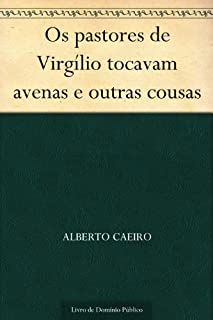 Os pastores de Virgílio tocavam avenas e outras cousas

ALBERTO CAEIRO

Livro de Domínio Público